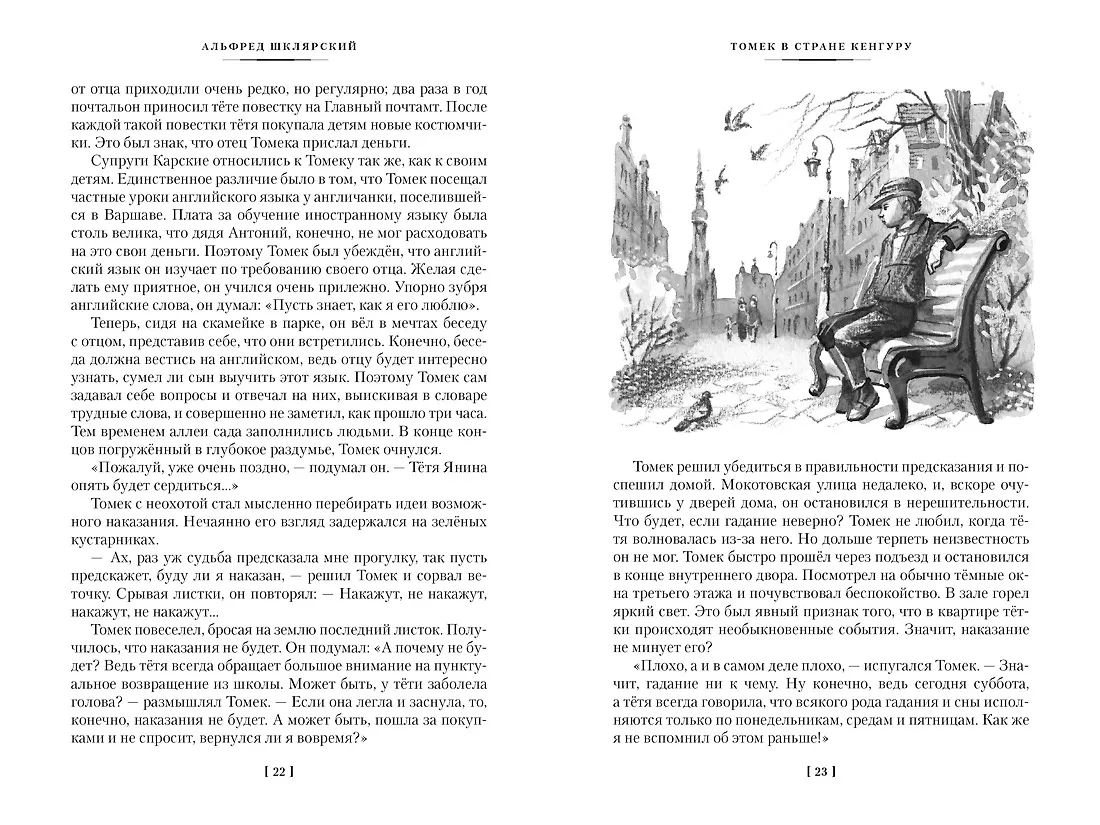 АЛЬФРЕД ШКЛЯРСКИЙ

от отца приходили очень редко, но регулярно; два раза в год почтальон приносил тёте повестку на Главный почтамт. После каждой такой повестки тётя покупала детям новые костюмчики. Это был знак, что отец Томека прислал деньги.

Супруги Карские относились к Томеку так же, как к своим детям. Единственное различие было в том, что Томек посещал частные уроки английского языка у англичанки, поселившейся в Варшаве. Плата за обучение иностранному языку была столь велика, что дядя Антоний, конечно, не мог расходовать на это свои деньги. Поэтому Томек был убеждён, что английский язык он изучает по требованию своего отца. Желая сделать ему приятное, он учился очень прилежно. Упорно зубря английские слова, он думал: «Пусть знает, как я его люблю».

Теперь, сидя на скамейке в парке, он вёл в мечтах беседу с отцом, представив себе, что они встретились. Конечно, беседа должна вестись на английском, ведь отцу будет интересно узнать, сумел ли сын выучить этот язык. Поэтому Томек сам задавал себе вопросы и отвечал на них, выискивая в словаре трудные слова, и совершенно не заметил, как прошло три часа. Тем временем аллеи сада заполнились людьми. В конце концов погружённый в глубокое раздумье, Томек очнулся.

«Пожалуй, уже очень поздно, — подумал он. — Тётя Янина опять будет сердиться...»

Томек с неохотой стал мысленно перебирать идеи возможного наказания. Нечаянно его взгляд задержался на зелёных кустарниках.

— Ах, раз уж судьба предсказала мне прогулку, так пусть предскажет, буду ли я наказан, — решил Томек и сорвал веточку. Срывая листки, он повторял: — Накажут, не накажут, накажут, не накажут...

Томек повеселел, бросая на землю последний листок. Получилось, что наказания не будет. Он подумал: «А почему не будет? Ведь тётя всегда обращает большое внимание на пунктуальное возвращение из школы. Может быть, у тёти заболела голова? — размышлял Томек. — Если она легла и заснула, то, конечно, наказания не будет. А может быть, пошла за покупками и не спросит, вернулся ли я вовремя?»

[ 22 ]

ТОМЕК В СТРАНЕ КЕНГУРУ

Томек решил убедиться в правильности предсказания и поспешил домой. Мокотовская улица недалеко, и, вскоре очутившись у дверей дома, он остановился в нерешительности. Что будет, если гадание неверно? Томек не любил, когда тётя волновалась из-за него. Но дольше терпеть неизвестность он не мог. Томек быстро прошёл через подъезд и остановился в конце внутреннего двора. Посмотрел на обычно тёмные окна третьего этажа и почувствовал беспокойство. В зале горел яркий свет. Это был явный признак того, что в квартире тётки происходят необыкновенные события. Значит, наказание не минует его?

«Плохо, а и в самом деле плохо, — испугался Томек. — Значит, гадание ни к чему. Ну конечно, ведь сегодня суббота, а тётя всегда говорила, что всякого рода гадания и сны исполняются только по понедельникам, средам и пятницам. Как же я не вспомнил об этом раньше!»

[ 23 ]